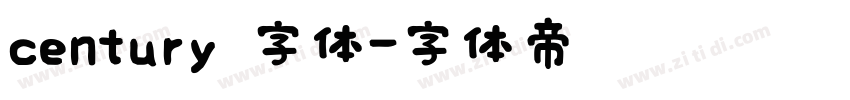 century 字体-字体帝

www.zitidi.com www.zitidi.com www.zitidi.com www.zitidi.com